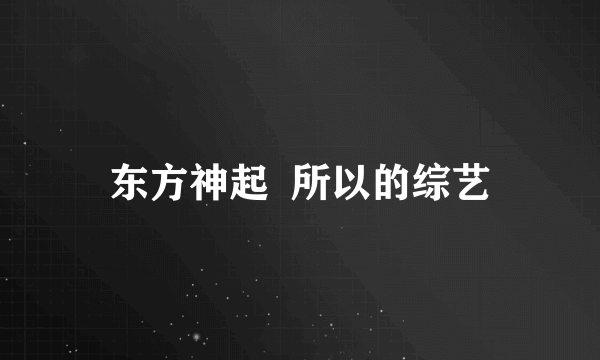 东方神起 所以的综艺